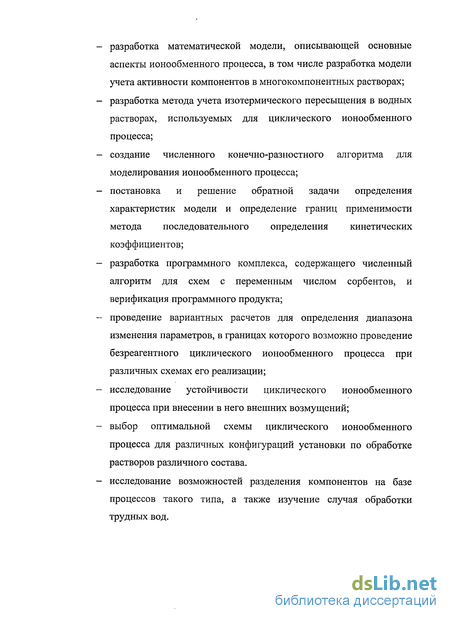 – разработка математической модели, описывающей основные аспекты ионообменного процесса, в том числе разработка модели учета активности компонентов в многокомпонентных растворах;

– разработка метода учета изотермического пересыщения в водных растворах, используемых для циклического ионообменного процесса;

– создание численного конечно-разностного алгоритма для моделирования ионообменного процесса;

– постановка и решение обратной задачи определения характеристик модели и определение границ применимости метода последовательного определения кинетических коэффициентов;

– разработка программного комплекса, содержащего численный алгоритм для схем с переменным числом сорбентов, и верификация программного продукта;

– проведение вариантных расчетов для определения диапазона изменения параметров, в границах которого возможно проведение безреагентного циклического ионообменного процесса при различных схемах его реализации;

– исследование устойчивости циклического ионообменного процесса при внесении в него внешних возмущений;

– выбор оптимальной схемы циклического ионообменного процесса для различных конфигураций установки по обработке растворов различного состава.

– исследование возможностей разделения компонентов на базе процессов такого типа, а также изучение случая обработки трудных вод.

dsLib.net
библиотека диссертаций